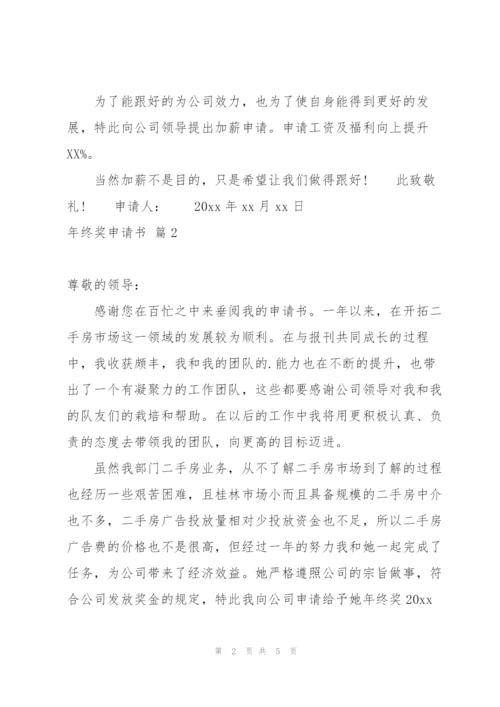 为了能跟好的为公司效力，也为了使自身能得到更好的发展，特此向公司领导提出加薪申请。申请工资及福利向上提升XX%。

当然加薪不是目的，只是希望让我们做得跟好！　此致敬礼！　申请人：　20xx 年 xx 月 xx 日

年终奖申请书 篇 2

尊敬的领导：

感谢您在百忙之中来垂阅我的申请书。一年以来，在开拓二手房市场这一领域的发展较为顺利。在与报刊共同成长的过程中，我收获颇丰，我和我的团队的.能力也在不断的提升，也带出了一个有凝聚力的工作团队，这些都要感谢公司领导对我和我的队友们的栽培和帮助。在以后的工作中我将用更积极认真、负责的态度去带领我的团队，向更高的目标迈进。

虽然我部门二手房业务，从不了解二手房市场到了解的过程也经历一些艰苦困难，且桂林市场小而且具备规模的二手房中介也不多，二手房广告投放量相对少投放资金也不足，所以二手房广告费的价格也不是很高，但经过一年的努力我和她一起完成了任务，为公司带来了经济效益。她严格遵照公司的宗旨做事，符合公司发放奖金的规定，特此我向公司申请给予她年终奖 20xx

第 2 页 共 5 页